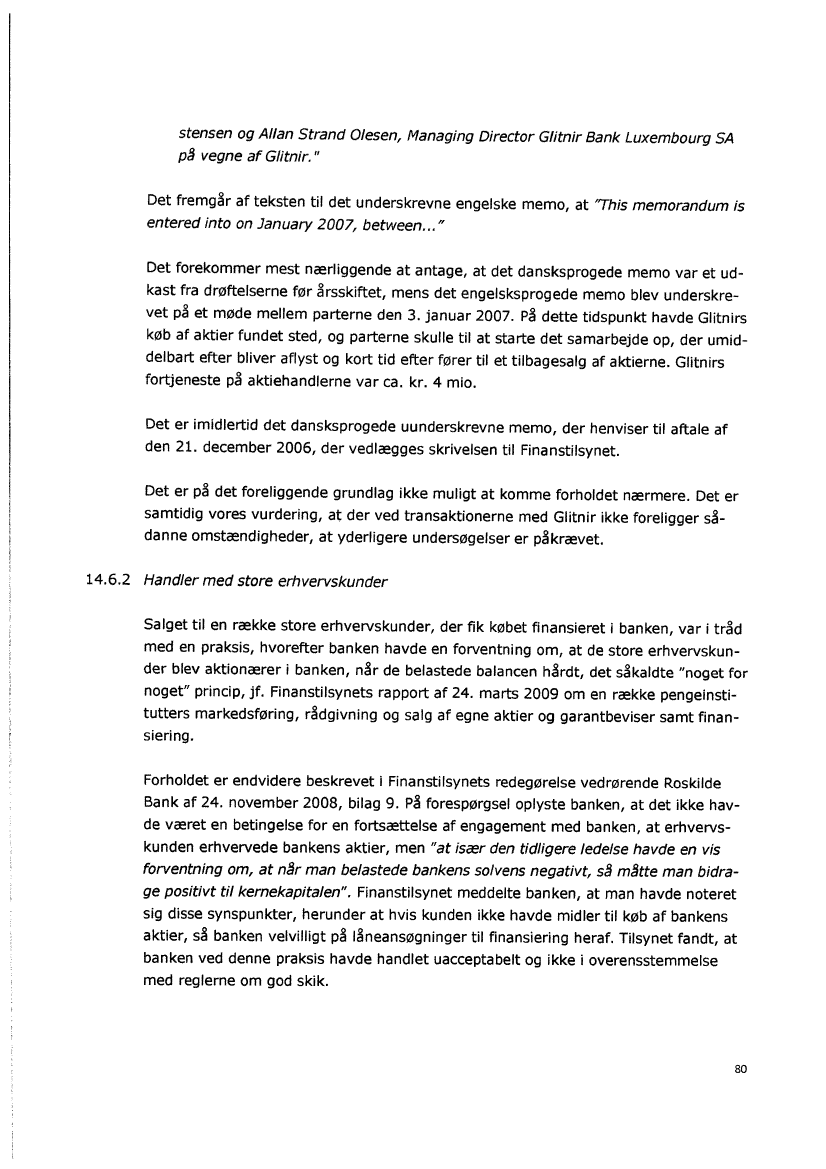 stensen og Allan Strand Olesen, Managing Director Glitnir Bank Luxembourg SA på vegne af Glitnir."

Det fremgår af teksten til det underskrevne engelske memo, at "This memorandum is entered into on January 2007, between..."

Det forekommer mest nærliggende at antage, at det dansksprogede memo var et udkast fra drøftelserne før årsskiftet, mens det engelsksprogede memo blev underskrevet på et møde mellem parterne den 3. januar 2007. På dette tidspunkt havde Glitnirs køb af aktier fundet sted, og parterne skulle til at starte det samarbejde op, der umiddelbart efter bliver aflyst og kort tid efter fører til et tilbagesalg af aktierne. Glitnirs fortjeneste på aktiehandlerne var ca. kr. 4 mio.

Det er imidlertid det dansksprogede uunderskrevne memo, der henviser til aftale af den 21. december 2006, der vedlægges skrivelsen til Finanstilsynet.

Det er på det foreliggende grundlag ikke muligt at komme forholdet nærmere. Det er samtidig vores vurdering, at der ved transaktionerne med Glitnir ikke foreligger sådanne omstændigheder, at yderligere undersøgelser er påkrævet.

14.6.2 Handler med store erhvervskunder

Salget til en række store erhvervskunder, der fik købet finansieret i banken, var i tråd med en praksis, hvorefter banken havde en forventning om, at de store erhvervskunder blev aktionærer i banken, når de belastede balancen hårdt, det såkaldte "noget for noget" princip, jf. Finanstilsynets rapport af 24. marts 2009 om en række pengeinstitutters markedsføring, rådgivning og salg af egne aktier og garantbeviser samt finansiering.

Forholdet er endvidere beskrevet i Finanstilsynets redegørelse vedrørende Roskilde Bank af 24. november 2008, bilag 9. På forespørgsel oplyste banken, at det ikke havde været en betingelse for en fortsættelse af engagement med banken, at erhvervskunden erhvervede bankens aktier, men "at især den tidligere ledelse havde en vis forventning om, at når man belastede bankens solvens negativt, så måtte man bidrage positivt til kernekapitalen". Finanstilsynet meddelte banken, at man havde noteret sig disse synspunkter, herunder at hvis kunden ikke havde midler til køb af bankens aktier, så banken velvilligt på låneansøgninger til finansiering heraf. Tilsynet fandt, at banken ved denne praksis havde handlet uacceptabelt og ikke i overensstemmelse med reglerne om god skik.

80